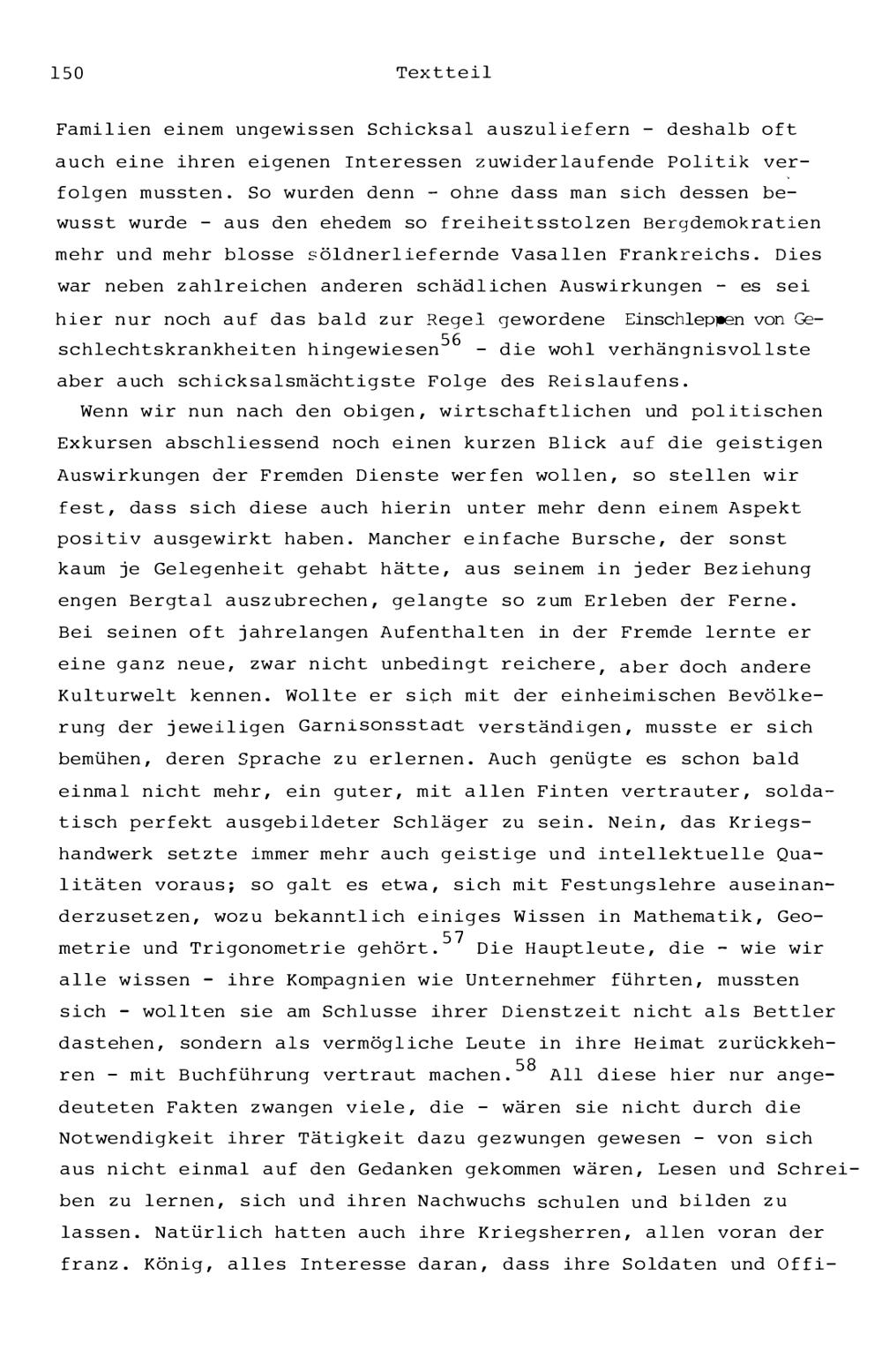 150 Textteil

Familien einem ungewissen Schicksal auszuliefern - deshalb oft auch eine ihren eigenen Interessen zuwiderlaufende Politik verfolgen mussten. So wurden denn - ohne dass man sich dessen bewusst wurde - aus den ehedem so freiheitsstolzen Bergdemokratien mehr und mehr blosse söldnerliefernde Vasallen Frankreichs. Dies war neben zahlreichen anderen schädlichen Auswirkungen - es sei hier nur noch auf das bald zur Regel gewordene Einschleppen von Geschlechtskrankheiten hingewiesen$^{56}$ - die wohl verhängnisvollste aber auch schicksalsmächtigste Folge des Reislaufens.

Wenn wir nun nach den obigen, wirtschaftlichen und politischen Exkursen abschliessend noch einen kurzen Blick auf die geistigen Auswirkungen der Fremden Dienste werfen wollen, so stellen wir fest, dass sich diese auch hierin unter mehr denn einem Aspekt positiv ausgewirkt haben. Mancher einfache Bursche, der sonst kaum je Gelegenheit gehabt hätte, aus seinem in jeder Beziehung engen Bergtal auszubrechen, gelangte so zum Erleben der Ferne. Bei seinen oft jahrelangen Aufenthalten in der Fremde lernte er eine ganz neue, zwar nicht unbedingt reichere, aber doch andere Kulturwelt kennen. Wollte er sich mit der einheimischen Bevölkerung der jeweiligen Garnisonsstadt verständigen, musste er sich bemühen, deren Sprache zu erlernen. Auch genügte es schon bald einmal nicht mehr, ein guter, mit allen Finten vertrauter, soldatisch perfekt ausgebildeter Schläger zu sein. Nein, das Kriegshandwerk setzte immer mehr auch geistige und intellektuelle Qualitäten voraus; so galt es etwa, sich mit Festungslehre auseinanderzusetzen, wozu bekanntlich einiges Wissen in Mathematik, Geometrie und Trigonometrie gehört.$^{57}$ Die Hauptleute, die - wie wir alle wissen - ihre Kompagnien wie Unternehmer führten, mussten sich - wollten sie am Schlusse ihrer Dienstzeit nicht als Bettler dastehen, sondern als vermögliche Leute in ihre Heimat zurückkehren - mit Buchführung vertraut machen.$^{58}$ All diese hier nur angedeuteten Fakten zwangen viele, die - wären sie nicht durch die Notwendigkeit ihrer Tätigkeit dazu gezwungen gewesen - von sich aus nicht einmal auf den Gedanken gekommen wären, Lesen und Schreiben zu lernen, sich und ihren Nachwuchs schulen und bilden zu lassen. Natürlich hatten auch ihre Kriegsherren, allen voran der franz. König, alles Interesse daran, dass ihre Soldaten und Offi-